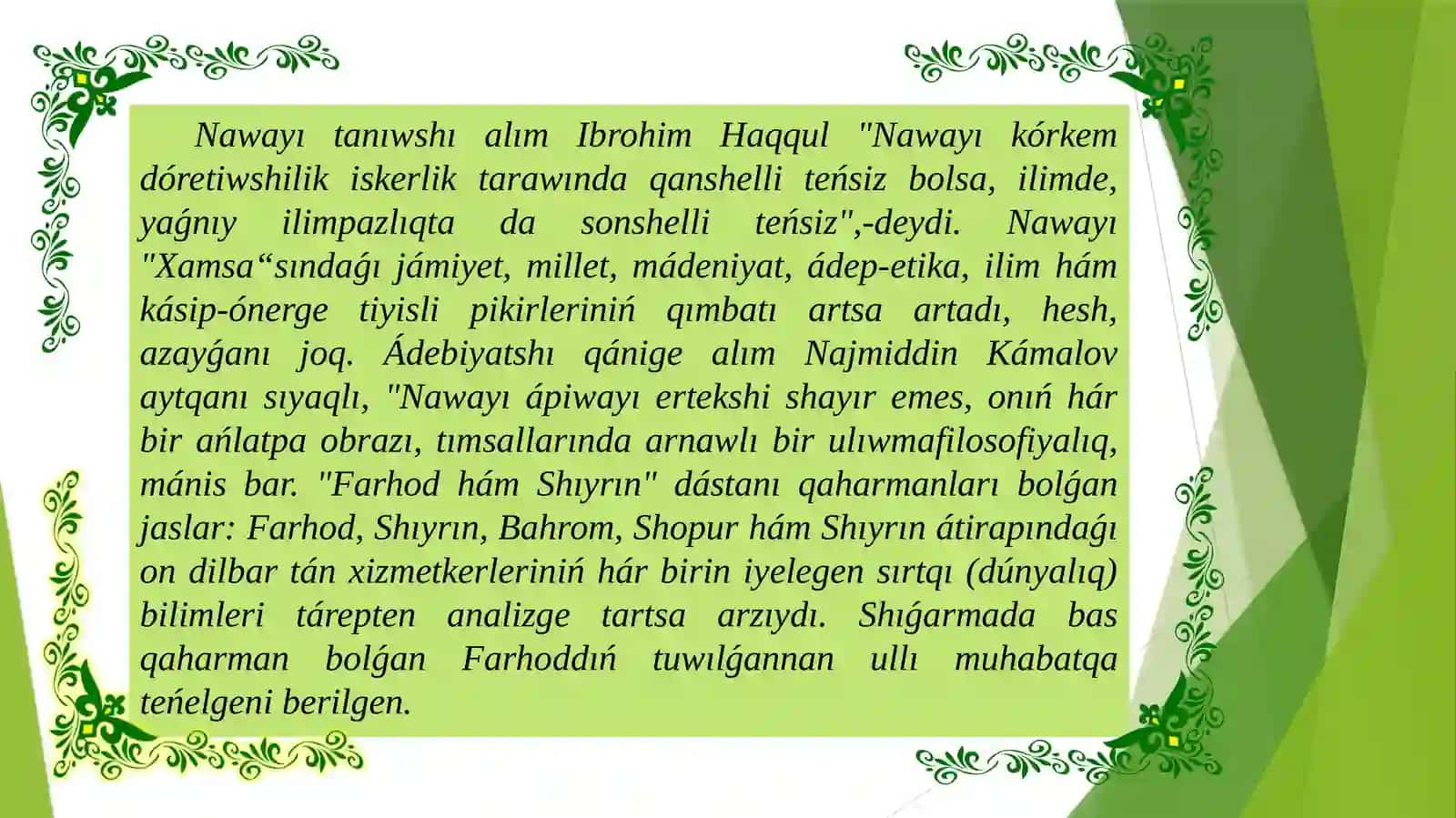 Nawayı tanıwshı alım Ibrohim Haqqul "Nawayı kórkem dóretiwshilik iskerlik tarawında qanshelli teńsiz bolsa, ilimde, yaǵnıy ilimpazlıqta da sonshelli teńsiz",-deydi. Nawayı "Xamsa“sındaǵı jámiyet, millet, mádeniyat, ádep-etika, ilim hám kásip-ónerge tiyisli pikirleriniń qımbatı artsa artadı, hesh, azayǵanı joq. Ádebiyatshı qánige alım Najmiddin Kámalov aytqanı sıyaqlı, "Nawayı ápiwayı ertekshi shayır emes, onıń hár bir ańlatpa obrazı, tımsallarında arnawlı bir ulıwmafilosofiyalıq, mánis bar. "Farhod hám Shıyrın" dástanı qaharmanları bolǵan jaslar: Farhod, Shıyrın, Bahrom, Shopur hám Shıyrın átirapındaǵı on dilbar tán xizmetkerleriniń hár birin iyelegen sırtqı (dúnyalıq) bilimleri tárepten analizge tartsa arzıydı. Shıǵarmada bas qaharman bolǵan Farhoddıń tuwılǵannan ullı muhabatqa teńelgeni berilgen.